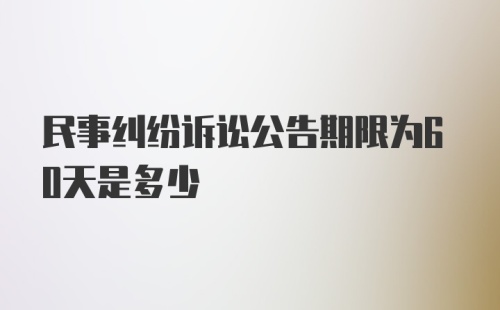 民事纠纷诉讼公告期限为60天是多少